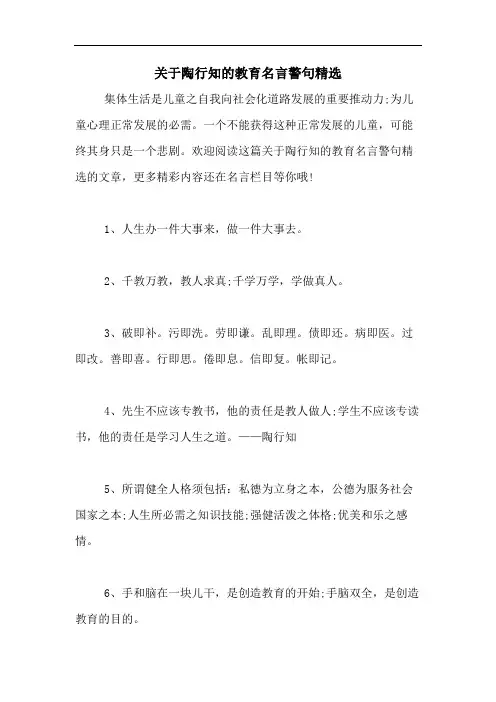 关于陶行知的教育名言警句精选

集体生活是儿童之自我向社会化道路发展的重要推动力;为儿童心理正常发展的必需。一个不能获得这种正常发展的儿童，可能终其身只是一个悲剧。欢迎阅读这篇关于陶行知的教育名言警句精选的文章，更多精彩内容还在名言栏目等你哦!

1、人生办一件大事来，做一件大事去。

2、千教万教，教人求真;千学万学，学做真人。

3、破即补。污即洗。劳即谦。乱即理。债即还。病即医。过即改。善即喜。行即思。倦即息。信即复。帐即记。

4、先生不应该专教书，他的责任是教人做人;学生不应该专读书，他的责任是学习人生之道。——陶行知

5、所谓健全人格须包括：私德为立身之本，公德为服务社会国家之本;人生所必需之知识技能;强健活泼之体格;优美和乐之感情。

6、手和脑在一块儿干，是创造教育的开始;手脑双全，是创造教育的目的。